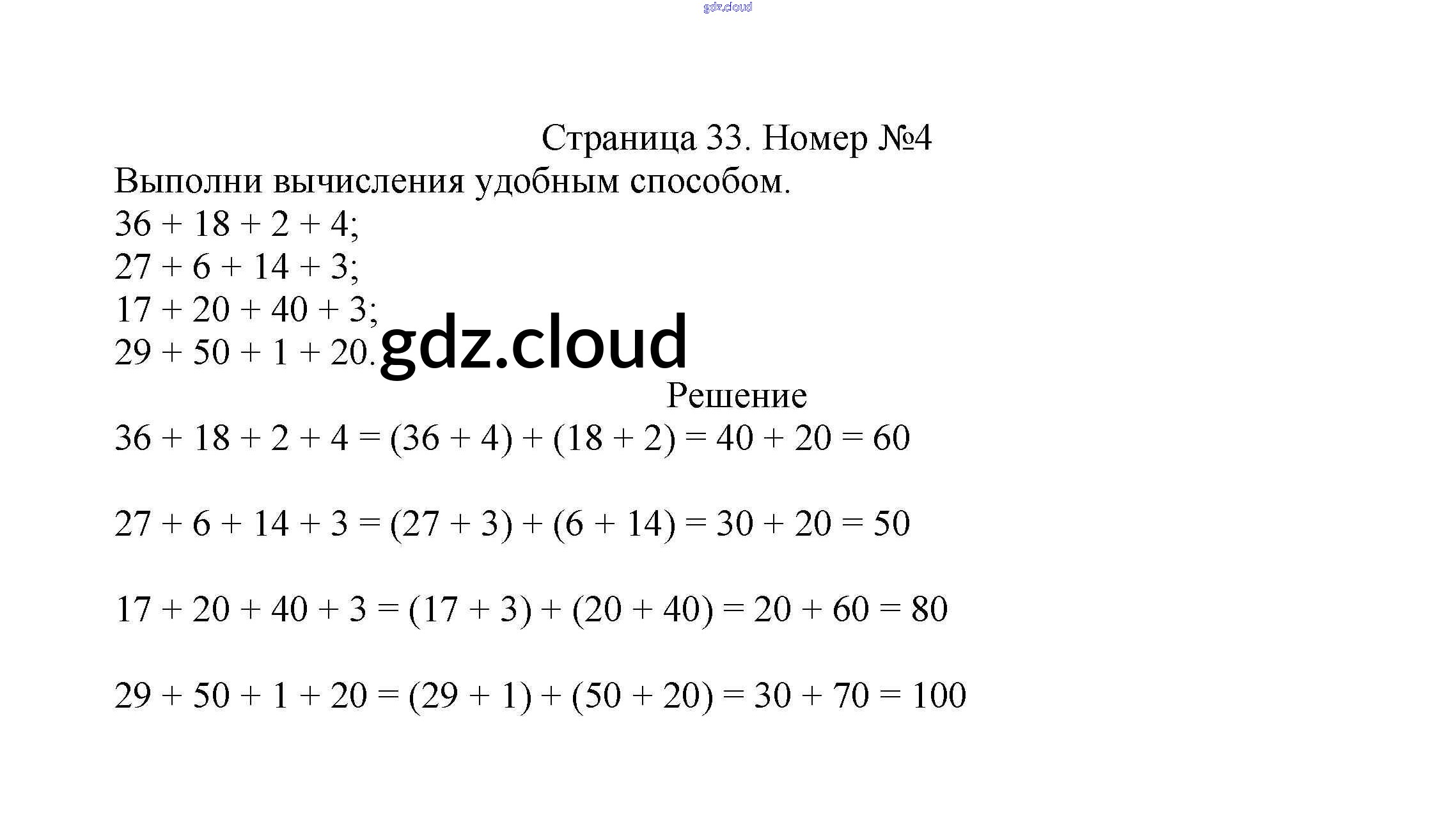 gdz.cloud

Страница 33. Номер №4

Выполни вычисления удобным способом.
$36 + 18 + 2 + 4$;
$27 + 6 + 14 + 3$;
$17 + 20 + 40 + 3$;
$29 + 50 + 1 + 20$.

gdz.cloud

Решение

$36 + 18 + 2 + 4 = (36 + 4) + (18 + 2) = 40 + 20 = 60$

$27 + 6 + 14 + 3 = (27 + 3) + (6 + 14) = 30 + 20 = 50$

$17 + 20 + 40 + 3 = (17 + 3) + (20 + 40) = 20 + 60 = 80$

$29 + 50 + 1 + 20 = (29 + 1) + (50 + 20) = 30 + 70 = 100$